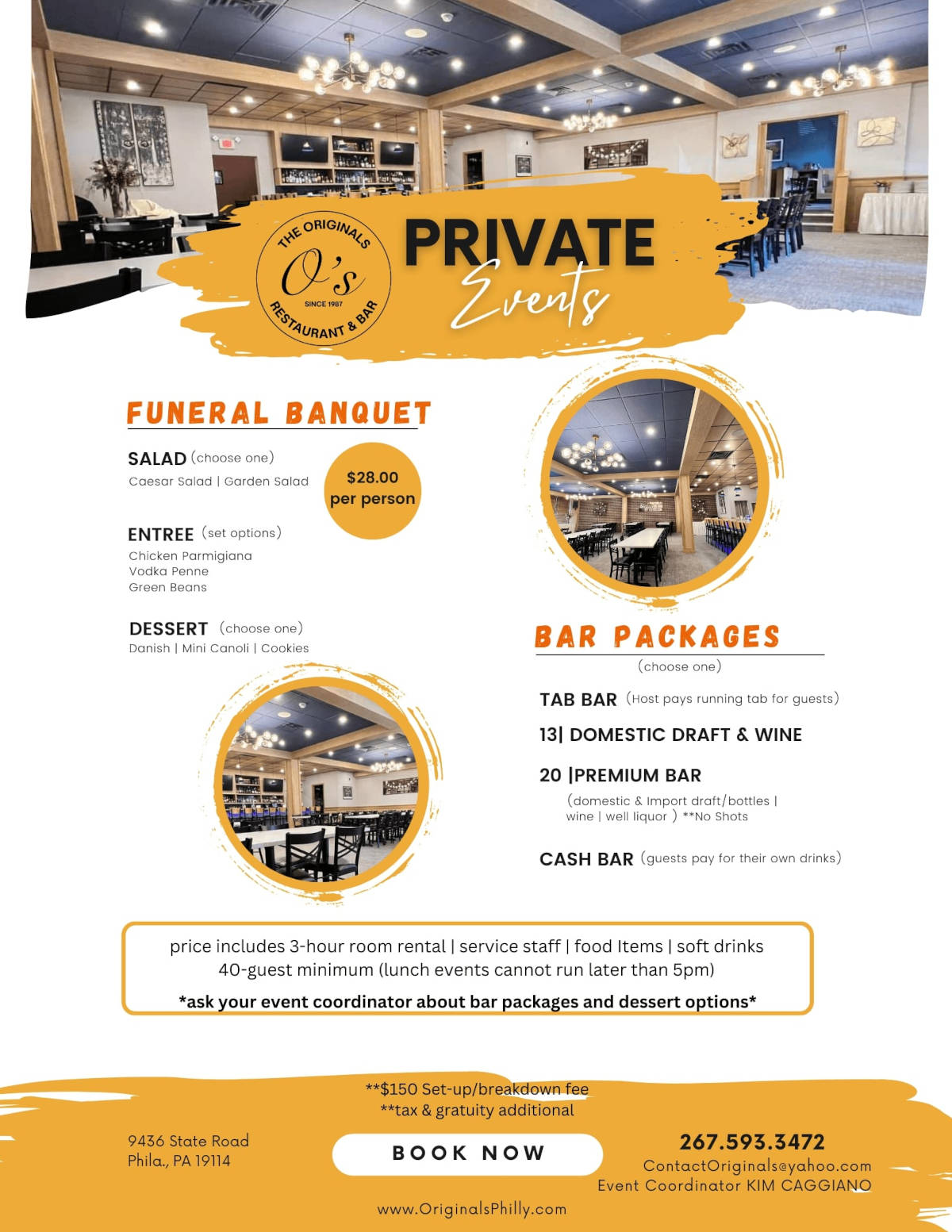 THE ORIGINALS
O's
SINCE 1987
RESTAURANT & BAR

PRIVATE
Events

FUNERAL BANQUET

SALAD (choose one)
Caesar Salad | Garden Salad

$28.00
per person

ENTREE (set options)
Chicken Parmigiana
Vodka Penne
Green Beans

DESSERT (choose one)
Danish | Mini Canoli | Cookies

BAR PACKAGES
(choose one)

TAB BAR (Host pays running tab for guests)

13| DOMESTIC DRAFT & WINE

20 |PREMIUM BAR
(domestic & Import draft/bottles | wine | well liquor ) **No Shots

CASH BAR (guests pay for their own drinks)

price includes 3-hour room rental | service staff | food Items | soft drinks
40-guest minimum (lunch events cannot run later than 5pm)
*ask your event coordinator about bar packages and dessert options*

**$150 Set-up/breakdown fee
**tax & gratuity additional

9436 State Road
Phila., PA 19114

BOOK NOW

267.593.3472
ContactOriginals@yahoo.com
Event Coordinator KIM CAGGIANO

www.OriginalsPhilly.com